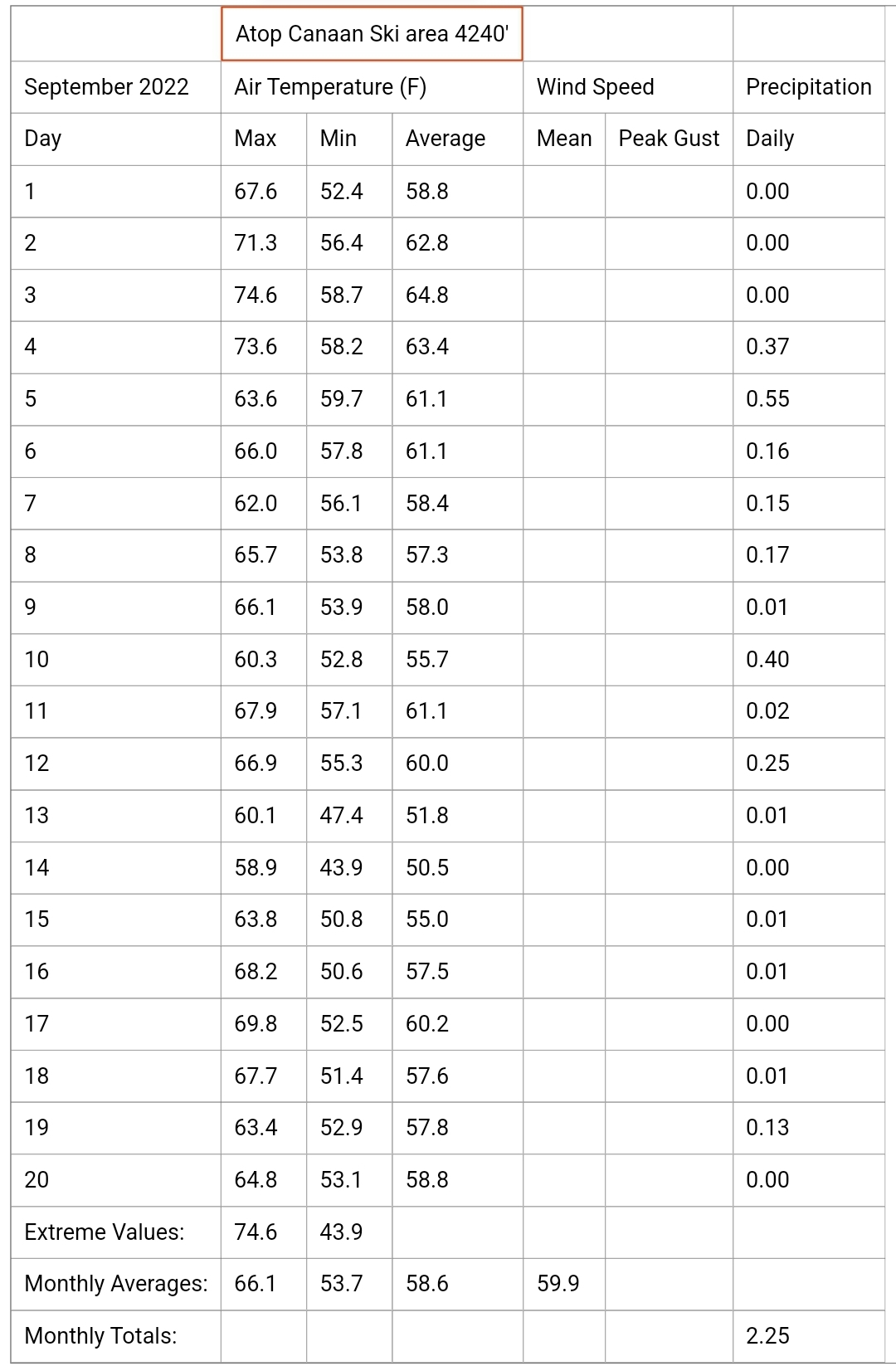 | | Atop Canaan Ski area 4240' | | | | | |
|---|---|---|---|---|---|---|
| September 2022 | Air Temperature (F) | | | Wind Speed | | Precipitation |
| Day | Max | Min | Average | Mean | Peak Gust | Daily |
| 1 | 67.6 | 52.4 | 58.8 | | | 0.00 |
| 2 | 71.3 | 56.4 | 62.8 | | | 0.00 |
| 3 | 74.6 | 58.7 | 64.8 | | | 0.00 |
| 4 | 73.6 | 58.2 | 63.4 | | | 0.37 |
| 5 | 63.6 | 59.7 | 61.1 | | | 0.55 |
| 6 | 66.0 | 57.8 | 61.1 | | | 0.16 |
| 7 | 62.0 | 56.1 | 58.4 | | | 0.15 |
| 8 | 65.7 | 53.8 | 57.3 | | | 0.17 |
| 9 | 66.1 | 53.9 | 58.0 | | | 0.01 |
| 10 | 60.3 | 52.8 | 55.7 | | | 0.40 |
| 11 | 67.9 | 57.1 | 61.1 | | | 0.02 |
| 12 | 66.9 | 55.3 | 60.0 | | | 0.25 |
| 13 | 60.1 | 47.4 | 51.8 | | | 0.01 |
| 14 | 58.9 | 43.9 | 50.5 | | | 0.00 |
| 15 | 63.8 | 50.8 | 55.0 | | | 0.01 |
| 16 | 68.2 | 50.6 | 57.5 | | | 0.01 |
| 17 | 69.8 | 52.5 | 60.2 | | | 0.00 |
| 18 | 67.7 | 51.4 | 57.6 | | | 0.01 |
| 19 | 63.4 | 52.9 | 57.8 | | | 0.13 |
| 20 | 64.8 | 53.1 | 58.8 | | | 0.00 |
| Extreme Values: | 74.6 | 43.9 | | | | |
| Monthly Averages: | 66.1 | 53.7 | 58.6 | 59.9 | | |
| Monthly Totals: | | | | | | 2.25 |